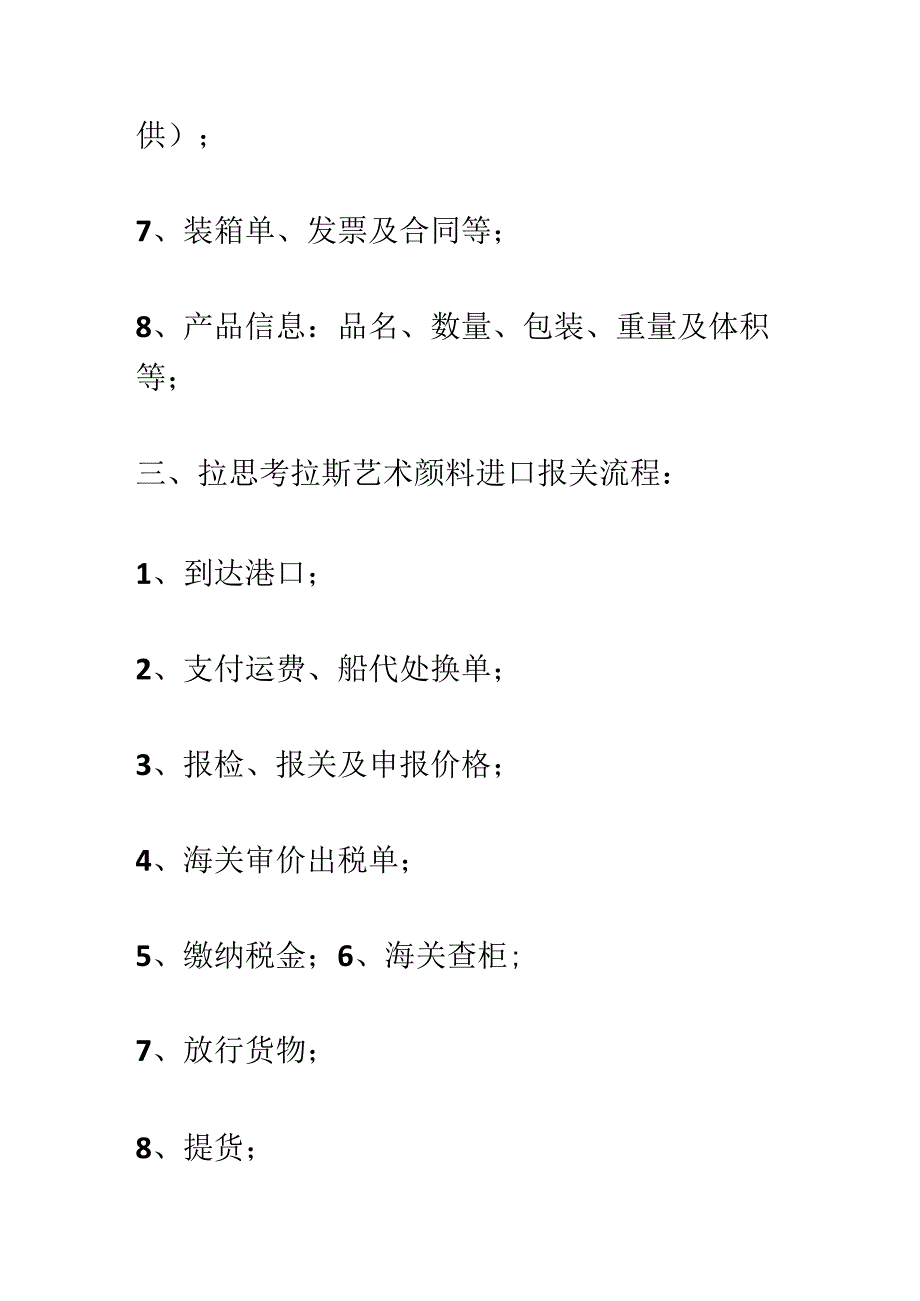 供）；

7、装箱单、发票及合同等；

8、产品信息：品名、数量、包装、重量及体积等；

三、拉思考拉斯艺术颜料进口报关流程：

1、到达港口；

2、支付运费、船代处换单；

3、报检、报关及申报价格；

4、海关审价出税单；

5、缴纳税金；6、海关查柜；

7、放行货物；

8、提货；